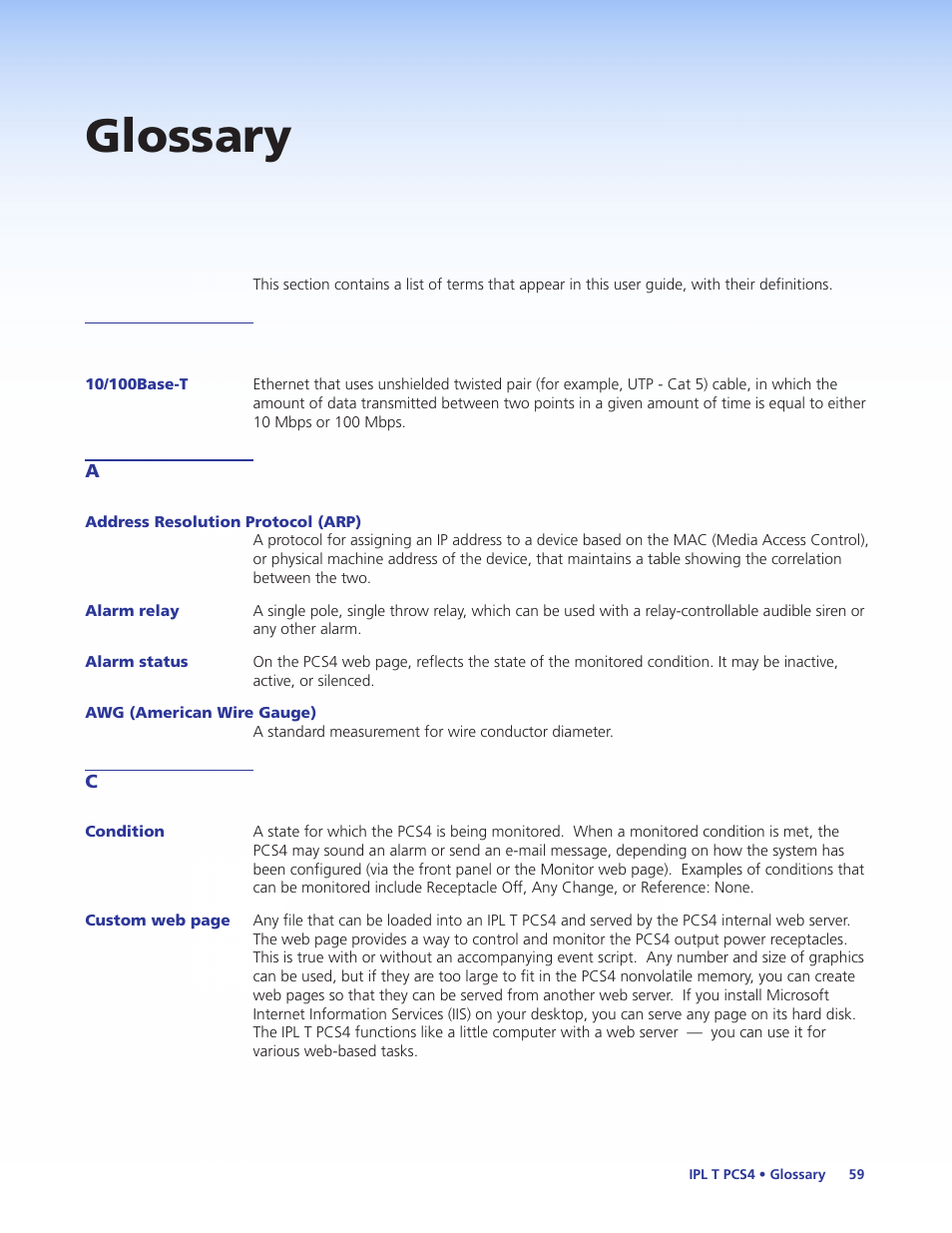 Glossary

This section contains a list of terms that appear in this user guide, with their definitions.

10/100Base-T

Ethernet that uses unshielded twisted pair (for example, UTP - Cat 5) cable, in which the amount of data transmitted between two points in a given amount of time is equal to either 10 Mbps or 100 Mbps.

A

Address Resolution Protocol (ARP)

A protocol for assigning an IP address to a device based on the MAC (Media Access Control), or physical machine address of the device, that maintains a table showing the correlation between the two.

Alarm relay

A single pole, single throw relay, which can be used with a relay-controllable audible siren or any other alarm.

Alarm status

On the PCS4 web page, reflects the state of the monitored condition. It may be inactive, active, or silenced.

AWG (American Wire Gauge)

A standard measurement for wire conductor diameter.

C

Condition

A state for which the PCS4 is being monitored. When a monitored condition is met, the PCS4 may sound an alarm or send an e-mail message, depending on how the system has been configured (via the front panel or the Monitor web page). Examples of conditions that can be monitored include Receptacle Off, Any Change, or Reference: None.

Custom web page

Any file that can be loaded into an IPL T PCS4 and served by the PCS4 internal web server. The web page provides a way to control and monitor the PCS4 output power receptacles. This is true with or without an accompanying event script. Any number and size of graphics can be used, but if they are too large to fit in the PCS4 nonvolatile memory, you can create web pages so that they can be served from another web server. If you install Microsoft Internet Information Services (IIS) on your desktop, you can serve any page on its hard disk. The IPL T PCS4 functions like a little computer with a web server — you can use it for various web-based tasks.

IPL T PCS4 • Glossary 59